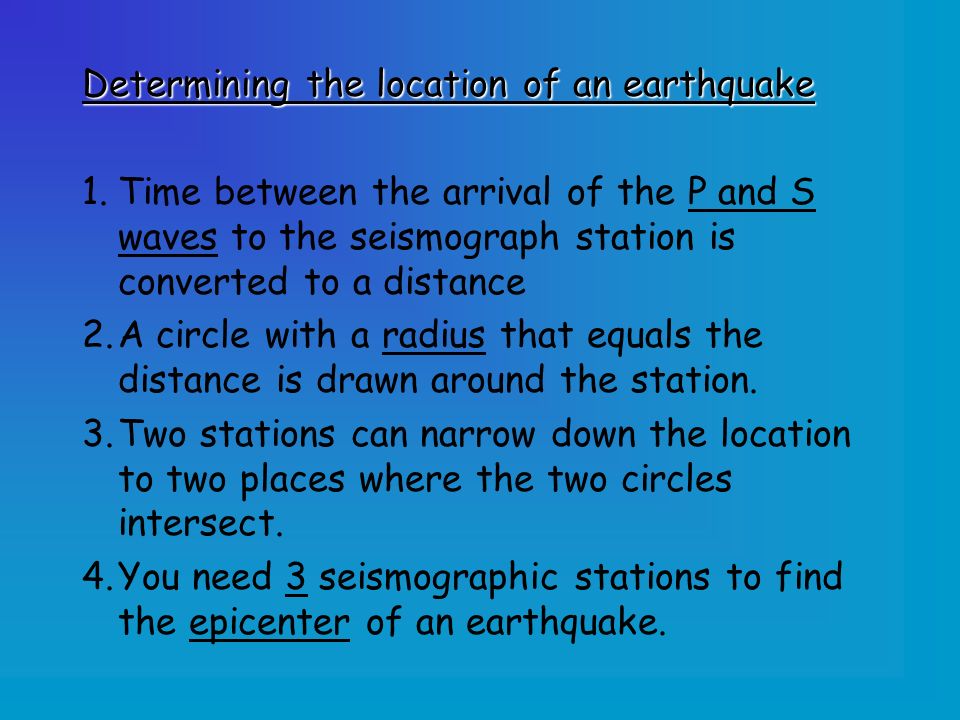 Determining the location of an earthquake

1. Time between the arrival of the P and S waves to the seismograph station is converted to a distance
2. A circle with a radius that equals the distance is drawn around the station.
3. Two stations can narrow down the location to two places where the two circles intersect.
4. You need 3 seismographic stations to find the epicenter of an earthquake.